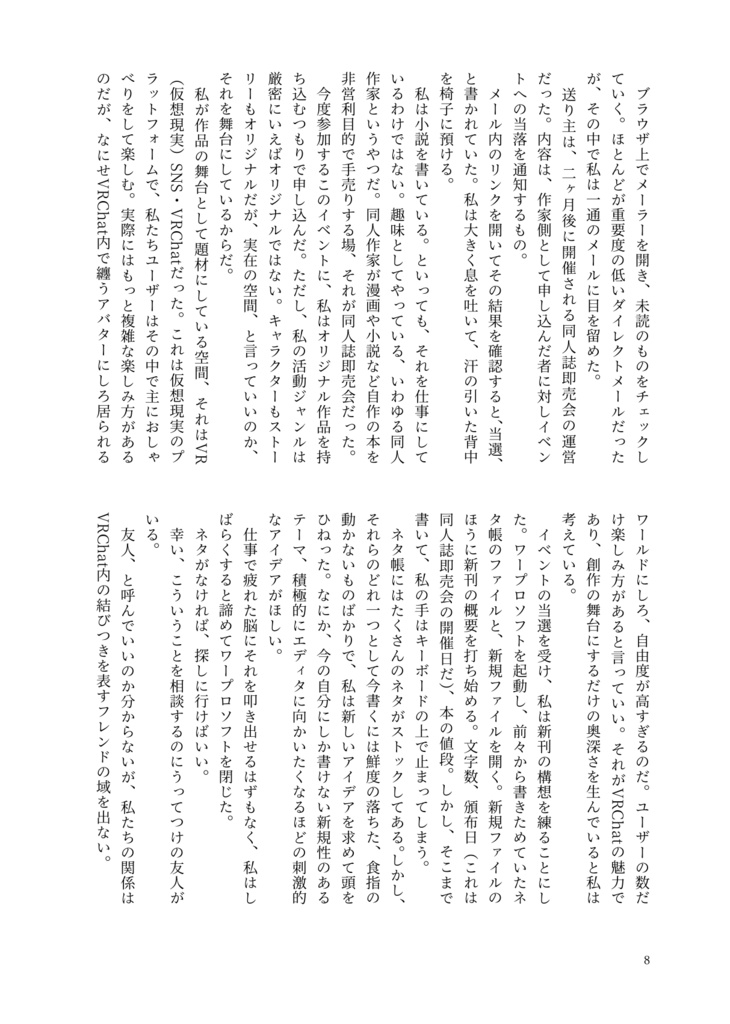 ブラウザ上でメーラーを開き、未読のものをチェックしていく。ほとんどが重要度の低いダイレクトメールだったが、その中で私は一通のメールに目を留めた。

送り主は、二ヶ月後に開催される同人誌即売会の運営だった。内容は、作家側として申し込んだ者に対しイベントへの当落を通知するもの。

メール内のリンクを開いてその結果を確認すると、当選、と書かれていた。私は大きく息を吐いて、汗の引いた背中を椅子に預ける。

私は小説を書いている。といっても、それを仕事にしているわけではない。趣味としてやっている、いわゆる同人作家というやつだ。同人作家が漫画や小説など自作の本を非営利目的で手売りする場、それが同人誌即売会だった。

今度参加するこのイベントに、私はオリジナル作品を持ち込むつもりで申し込んだ。ただし、私の活動ジャンルは厳密にいえばオリジナルではない。キャラクターもストーリーもオリジナルだが、実在の空間、と言っていいのか、それを舞台にしているからだ。

私が作品の舞台として題材にしている空間、それはVR（仮想現実）SNS・VRChatだった。これは仮想現実のプラットフォームで、私たちユーザーはその中で主におしゃべりをして楽しむ。実際にはもっと複雑な楽しみ方があるのだが、なにせVRChat内で纏うアバターにしろ居られるワールドにしろ、自由度が高すぎるのだ。ユーザーの数だけ楽しみ方があると言っていい。それがVRChatの魅力であり、創作の舞台にするだけの奥深さを生んでいると私は考えている。

イベントの当選を受け、私は新刊の構想を練ることにした。ワープロソフトを起動し、前々から書きためていたネタ帳のファイルと、新規ファイルを開く。新規ファイルのほうに新刊の概要を打ち始める。文字数、頒布日（これは同人誌即売会の開催日だ）、本の値段。しかし、そこまで書いて、私の手はキーボードの上で止まってしまう。

ネタ帳にはたくさんのネタがストックしてある。しかし、それらのどれ一つとして今書くには鮮度の落ちた、食指の動かないものばかりで、私は新しいアイデアを求めて頭をひねった。なにか、今の自分にしか書けない新規性のあるテーマ、積極的にエディタに向かいたくなるほどの刺激的なアイデアがほしい。

仕事で疲れた脳にそれを叩き出せるはずもなく、私はしばらくすると諦めてワープロソフトを閉じた。

ネタがなければ、探しに行けばいい。

幸い、こういうことを相談するのにうってつけの友人がいる。

友人、と呼んでいいのか分からないが、私たちの関係はVRChat内の結びつきを表すフレンドの域を出ない。

8